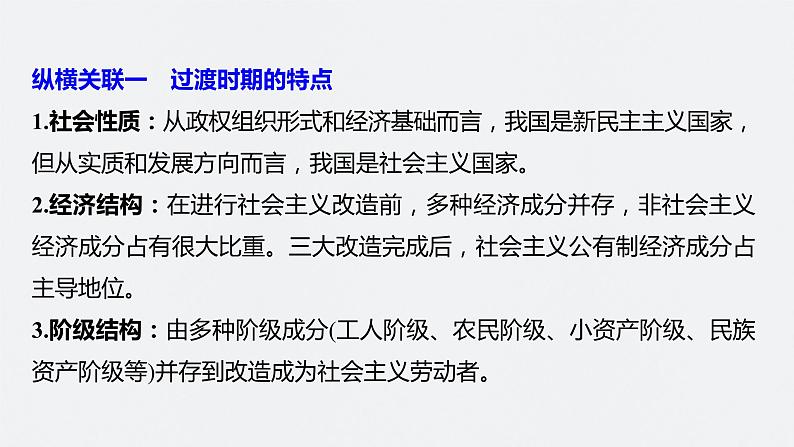 纵横关联一　过渡时期的特点

1.社会性质：从政权组织形式和经济基础而言，我国是新民主主义国家，但从实质和发展方向而言，我国是社会主义国家。

2.经济结构：在进行社会主义改造前，多种经济成分并存，非社会主义经济成分占有很大比重。三大改造完成后，社会主义公有制经济成分占主导地位。

3.阶级结构：由多种阶级成分(工人阶级、农民阶级、小资产阶级、民族资产阶级等)并存到改造成为社会主义劳动者。